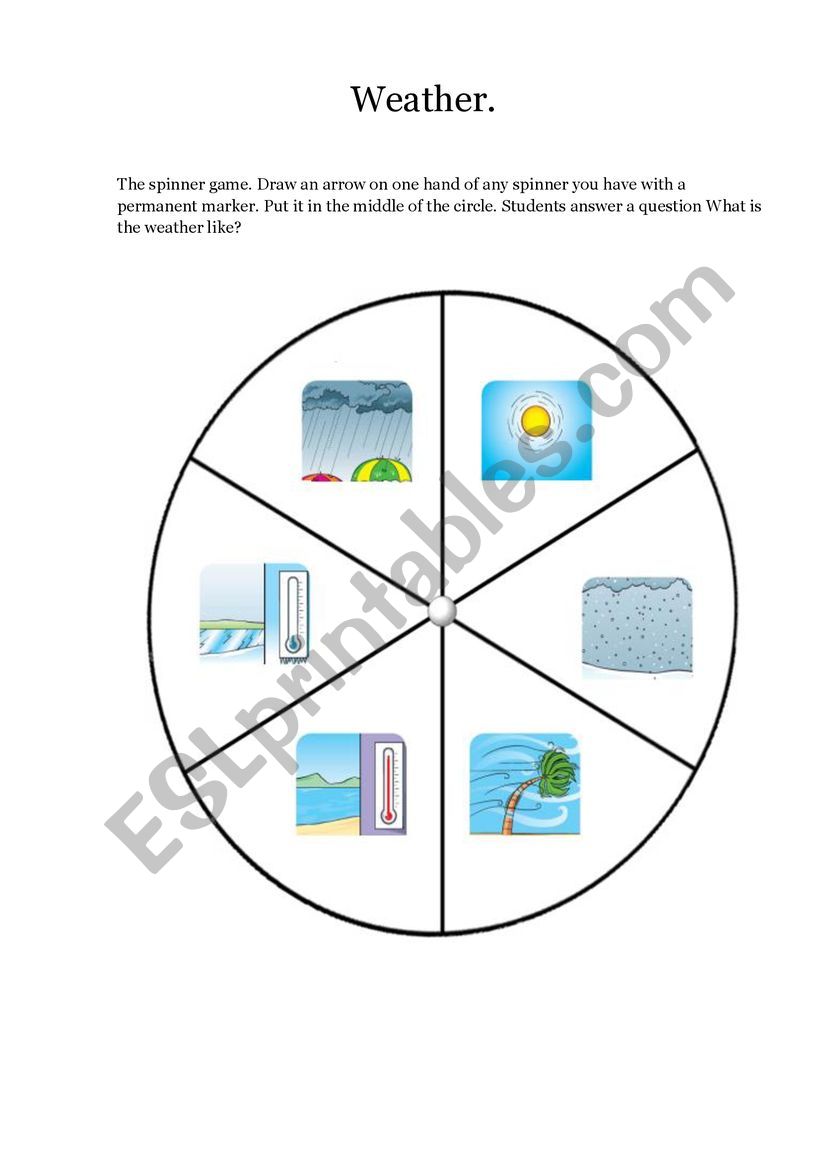 Weather.

The spinner game. Draw an arrow on one hand of any spinner you have with a permanent marker. Put it in the middle of the circle. Students answer a question What is the weather like?

ESLprintables.com